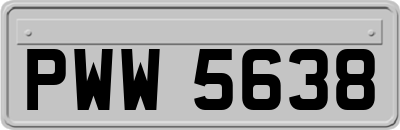 PWW 5638